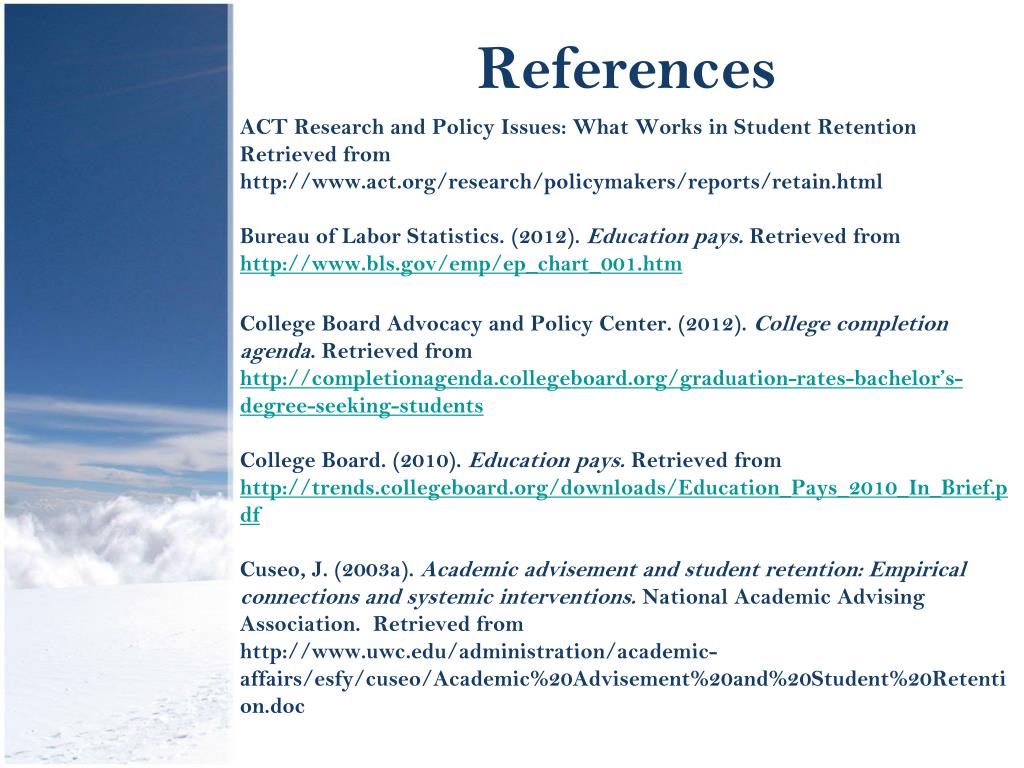 References

ACT Research and Policy Issues: What Works in Student Retention Retrieved from http://www.act.org/research/policymakers/reports/retain.html

Bureau of Labor Statistics. (2012). Education pays. Retrieved from http://www.bls.gov/emp/ep_chart_001.htm

College Board Advocacy and Policy Center. (2012). College completion agenda. Retrieved from http://completionagenda.collegeboard.org/graduation-rates-bachelor's-degree-seeking-students

College Board. (2010). Education pays. Retrieved from http://trends.collegeboard.org/downloads/Education_Pays_2010_In_Brief.pdf

Cuseo, J. (2003a). Academic advisement and student retention: Empirical connections and systemic interventions. National Academic Advising Association. Retrieved from http://www.uwc.edu/administration/academic-affairs/esfy/cuseo/Academic%20Advisement%20and%20Student%20Retention.doc